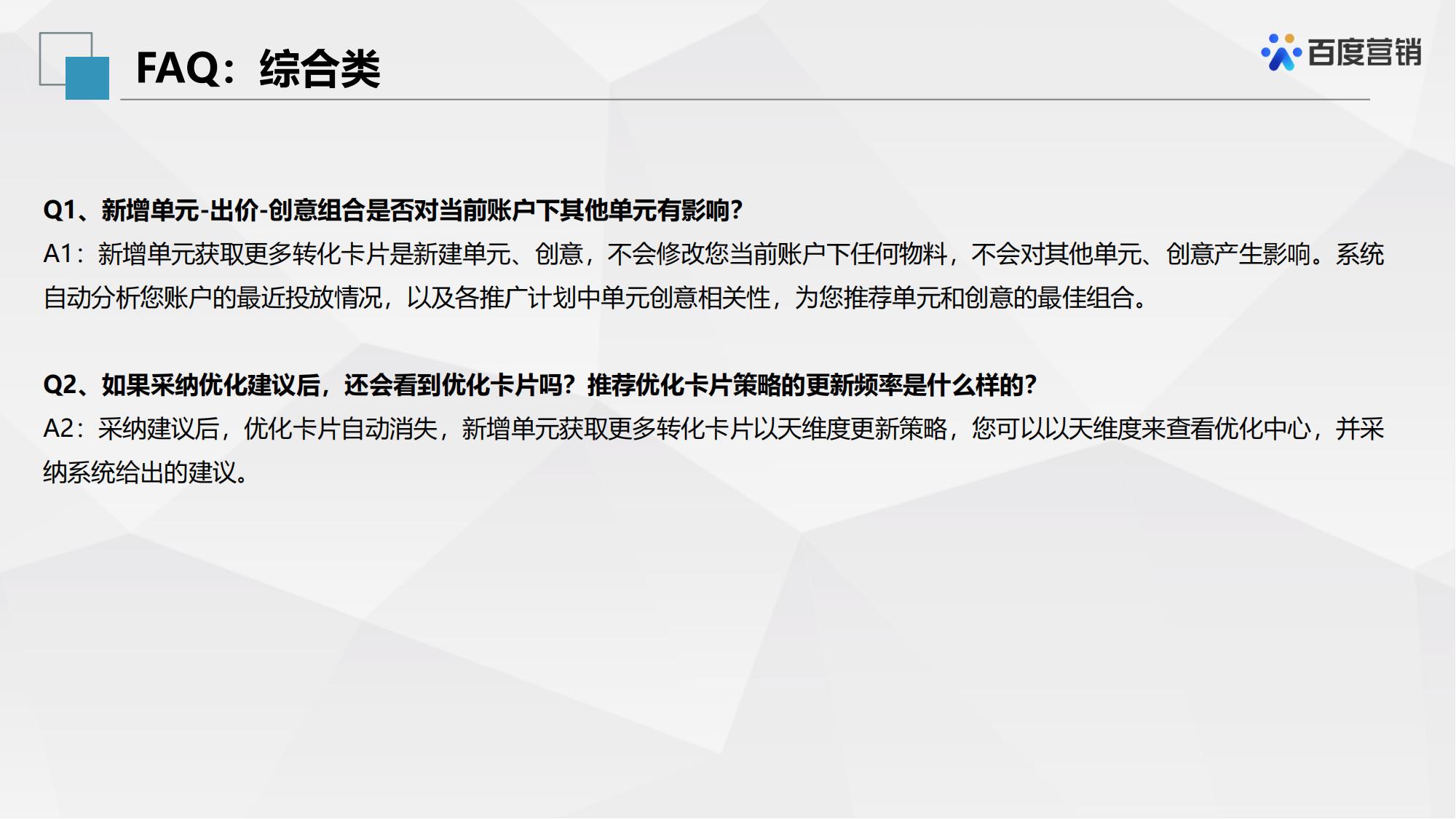 FAQ：综合类

百度营销

Q1、新增单元-出价-创意组合是否对当前账户下其他单元有影响?
A1：新增单元获取更多转化卡片是新建单元、创意，不会修改您当前账户下任何物料，不会对其他单元、创意产生影响。系统自动分析您账户的最近投放情况，以及各推广计划中单元创意相关性，为您推荐单元和创意的最佳组合。

Q2、如果采纳优化建议后，还会看到优化卡片吗？推荐优化卡片策略的更新频率是什么样的?
A2：采纳建议后，优化卡片自动消失，新增单元获取更多转化卡片以天维度更新策略，您可以以天维度来查看优化中心，并采纳系统给出的建议。